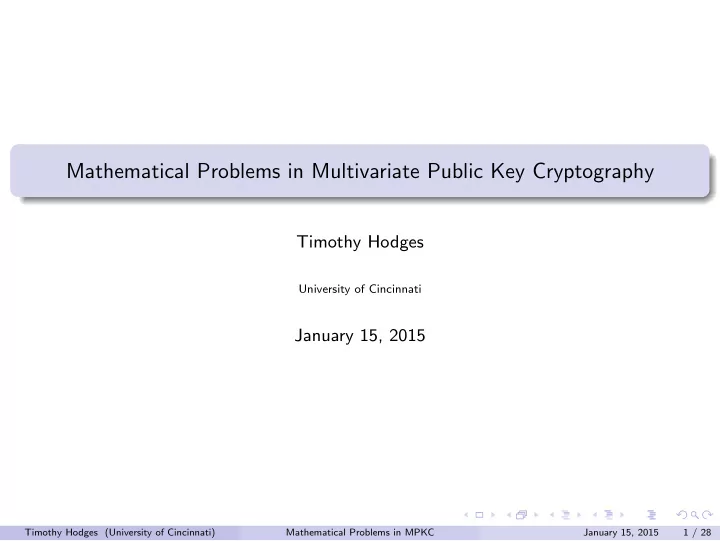 Mathematical Problems in Multivariate Public Key Cryptography

Timothy Hodges

University of Cincinnati

January 15, 2015

Timothy Hodges (University of Cincinnati) Mathematical Problems in MPKC January 15, 2015 1 / 28